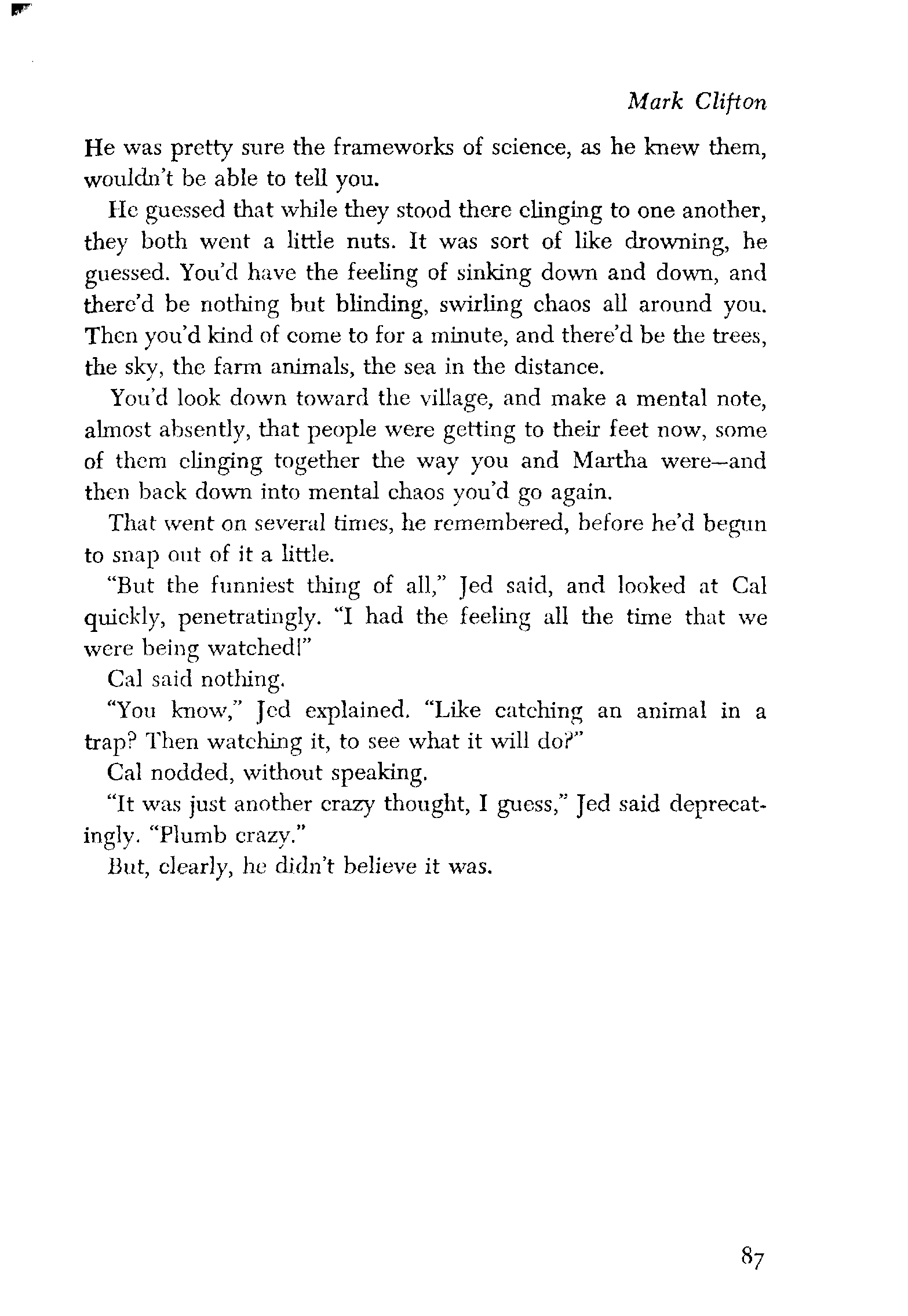 Mark Clifton

He was pretty sure the frameworks of science, as he knew them, wouldn't be able to tell you.

He guessed that while they stood there clinging to one another, they both went a little nuts. It was sort of like drowning, he guessed. You'd have the feeling of sinking down and down, and there'd be nothing but blinding, swirling chaos all around you. Then you'd kind of come to for a minute, and there'd be the trees, the sky, the farm animals, the sea in the distance.

You'd look down toward the village, and make a mental note, almost absently, that people were getting to their feet now, some of them clinging together the way you and Martha were—and then back down into mental chaos you'd go again.

That went on several times, he remembered, before he'd begun to snap out of it a little.

"But the funniest thing of all," Jed said, and looked at Cal quickly, penetratingly. "I had the feeling all the time that we were being watched!"

Cal said nothing.

"You know," Jed explained. "Like catching an animal in a trap? Then watching it, to see what it will do?"

Cal nodded, without speaking.

"It was just another crazy thought, I guess," Jed said deprecatingly. "Plumb crazy."

But, clearly, he didn't believe it was.

87